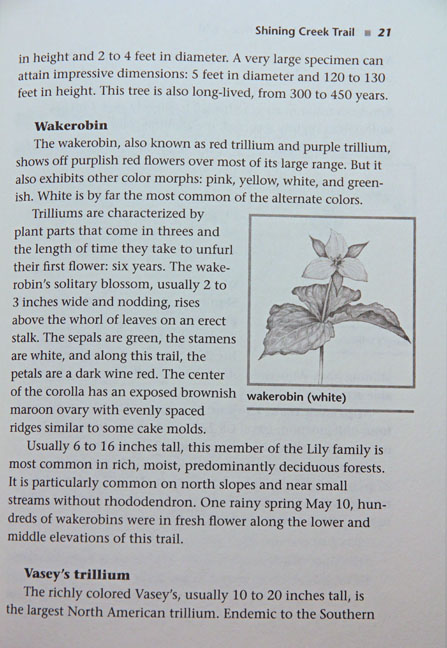 Shining Creek Trail ■ 21

in height and 2 to 4 feet in diameter. A very large specimen can attain impressive dimensions: 5 feet in diameter and 120 to 130 feet in height. This tree is also long-lived, from 300 to 450 years.

Wakerobin

The wakerobin, also known as red trillium and purple trillium, shows off purplish red flowers over most of its large range. But it also exhibits other color morphs: pink, yellow, white, and greenish. White is by far the most common of the alternate colors.

Trilliums are characterized by plant parts that come in threes and the length of time they take to unfurl their first flower: six years. The wakerobin's solitary blossom, usually 2 to 3 inches wide and nodding, rises above the whorl of leaves on an erect stalk. The sepals are green, the stamens are white, and along this trail, the petals are a dark wine red. The center of the corolla has an exposed brownish maroon ovary with evenly spaced ridges similar to some cake molds.

wakerobin (white)

Usually 6 to 16 inches tall, this member of the Lily family is most common in rich, moist, predominantly deciduous forests. It is particularly common on north slopes and near small streams without rhododendron. One rainy spring May 10, hundreds of wakerobins were in fresh flower along the lower and middle elevations of this trail.

Vasey's trillium

The richly colored Vasey's, usually 10 to 20 inches tall, is the largest North American trillium. Endemic to the Southern